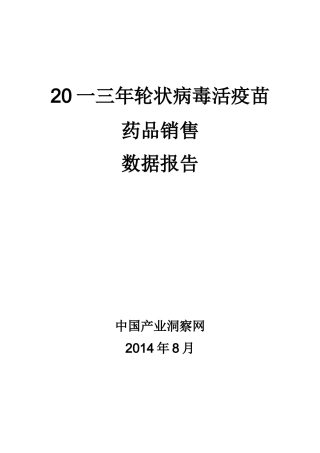 20 一三年轮状病毒活疫苗
药品销售
数据报告

中国产业洞察网
2014 年 8 月